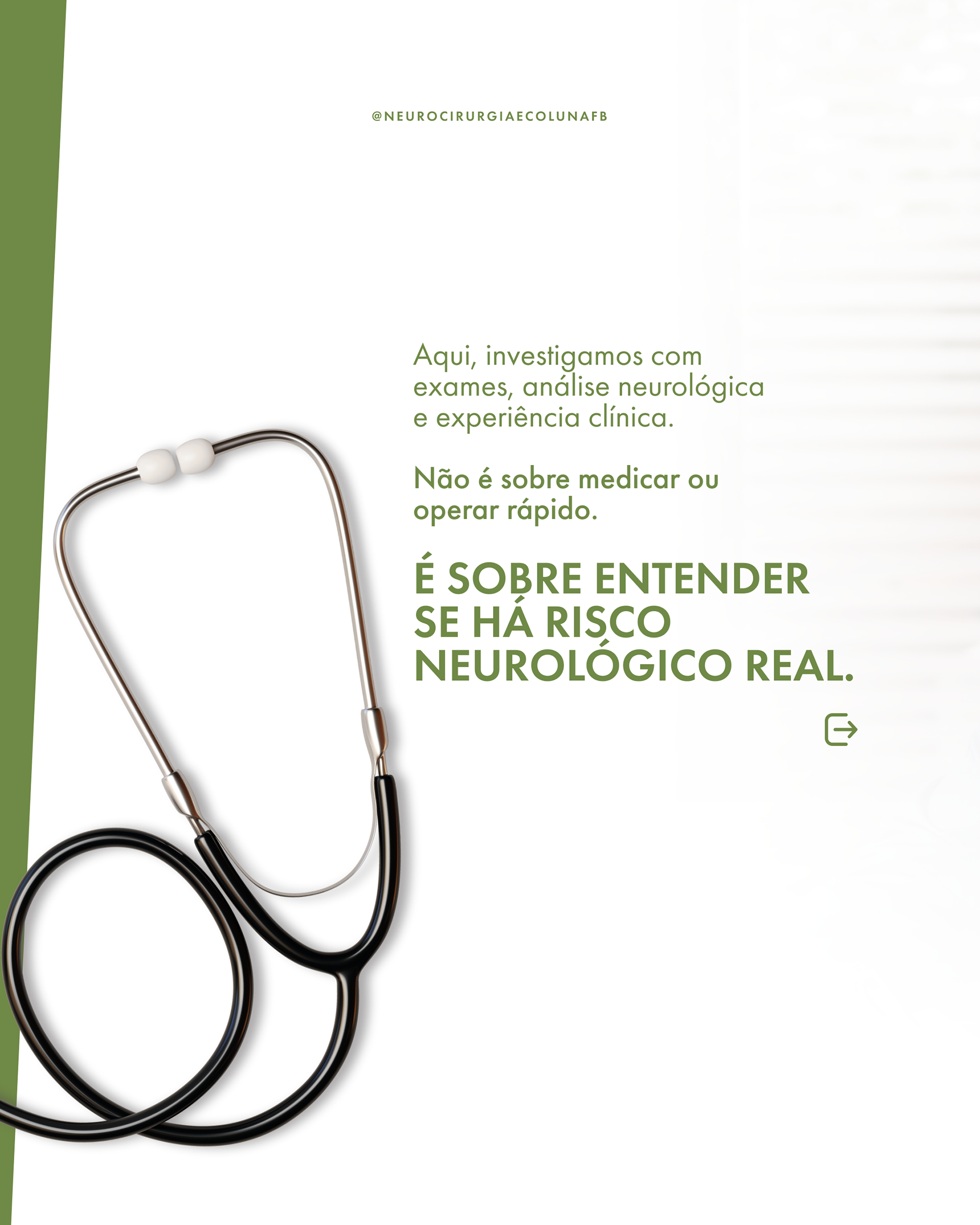 @NEUROCIRURGIAECOLUNAFB

Aqui, investigamos com exames, análise neurológica e experiência clínica.

Não é sobre medicar ou operar rápido.

É SOBRE ENTENDER SE HÁ RISCO NEUROLÓGICO REAL.